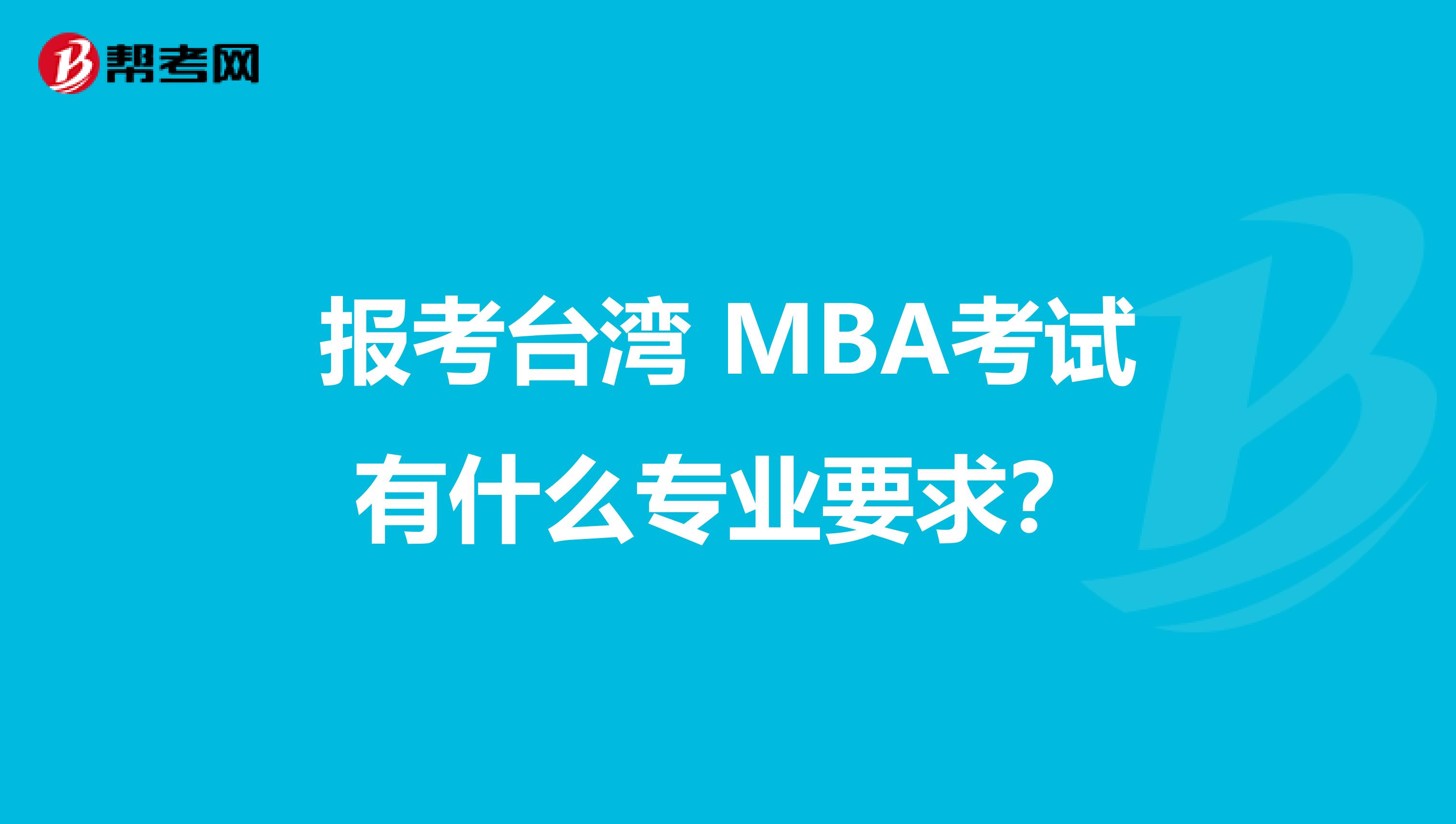 帮考网

报考台湾 MBA考试有什么专业要求？